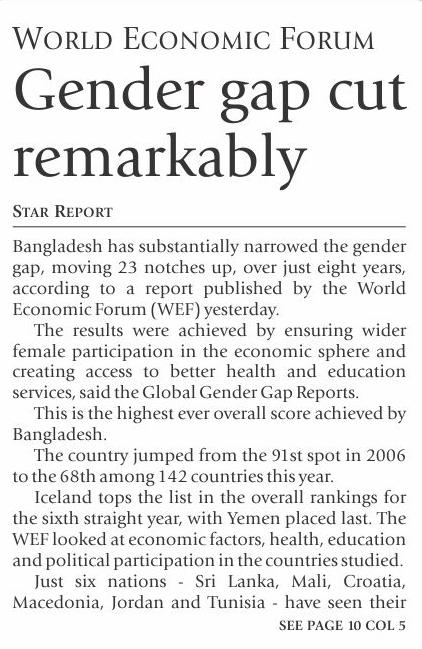 WORLD ECONOMIC FORUM

Gender gap cut remarkably

STAR REPORT

Bangladesh has substantially narrowed the gender gap, moving 23 notches up, over just eight years, according to a report published by the World Economic Forum (WEF) yesterday.

The results were achieved by ensuring wider female participation in the economic sphere and creating access to better health and education services, said the Global Gender Gap Reports.

This is the highest ever overall score achieved by Bangladesh.

The country jumped from the 91st spot in 2006 to the 68th among 142 countries this year.

Iceland tops the list in the overall rankings for the sixth straight year, with Yemen placed last. The WEF looked at economic factors, health, education and political participation in the countries studied.

Just six nations - Sri Lanka, Mali, Croatia, Macedonia, Jordan and Tunisia - have seen their

SEE PAGE 10 COL 5